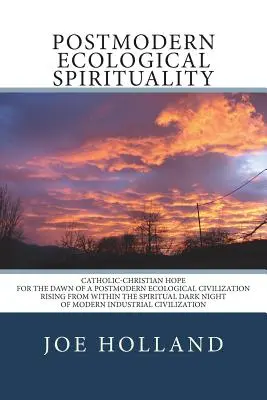 POSTMODERN ECOLOGICAL SPIRITUALITY

CATHOLIC-CHRISTIAN HOPE FOR THE DAWN OF A POSTMODERN ECOLOGICAL CIVILIZATION RISING FROM WITHIN THE SPIRITUAL DARK NIGHT OF MODERN INDUSTRIAL CIVILIZATION

JOE HOLLAND